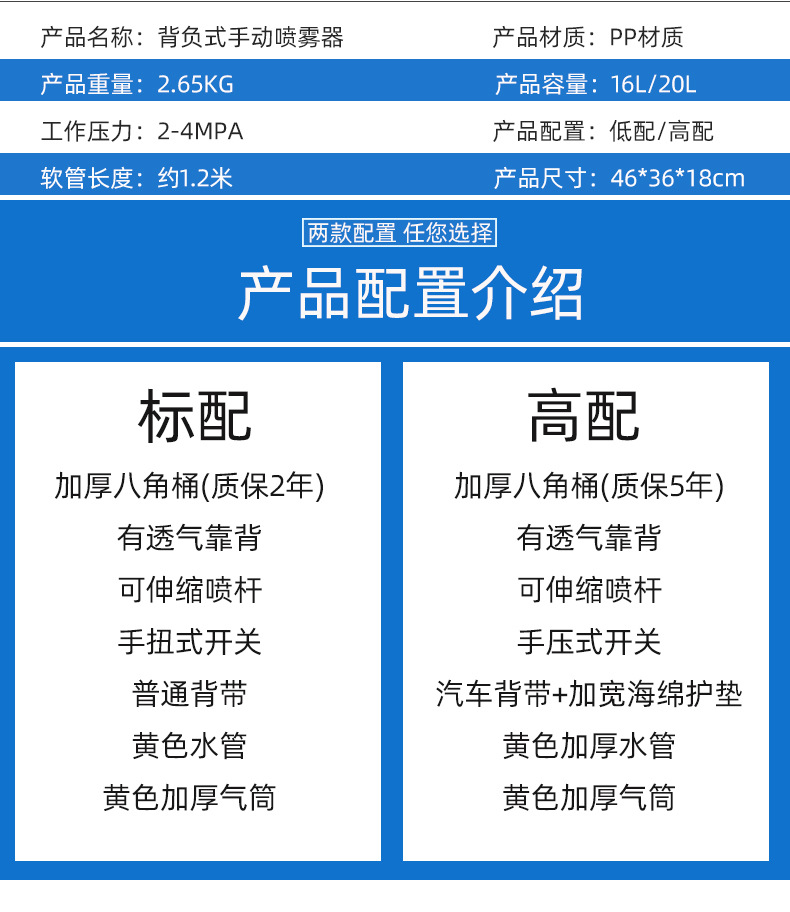 产品名称：背负式手动喷雾器 产品材质：PP材质

产品重量：2.65KG 产品容量：16L/20L

工作压力：2-4MPA 产品配置：低配/高配

软管长度：约1.2米 产品尺寸：46*36*18cm

两款配置 任您选择

产品配置介绍

标配

加厚八角桶(质保2年)

有透气靠背

可伸缩喷杆

手扭式开关

普通背带

黄色水管

黄色加厚气筒

高配

加厚八角桶(质保5年)

有透气靠背

可伸缩喷杆

手压式开关

汽车背带+加宽海绵护垫

黄色加厚水管

黄色加厚气筒